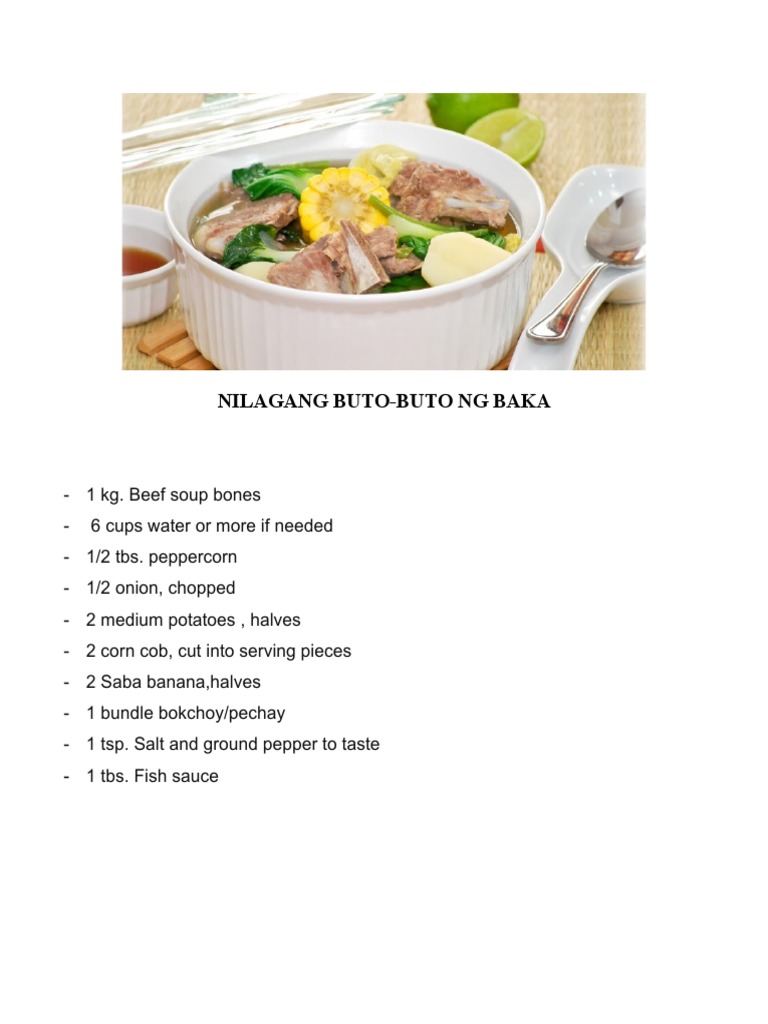 NILAGANG BUTO-BUTO NG BAKA

- 1 kg. Beef soup bones
- 6 cups water or more if needed
- 1/2 tbs. peppercorn
- 1/2 onion, chopped
- 2 medium potatoes , halves
- 2 corn cob, cut into serving pieces
- 2 Saba banana,halves
- 1 bundle bokchoy/pechay
- 1 tsp. Salt and ground pepper to taste
- 1 tbs. Fish sauce